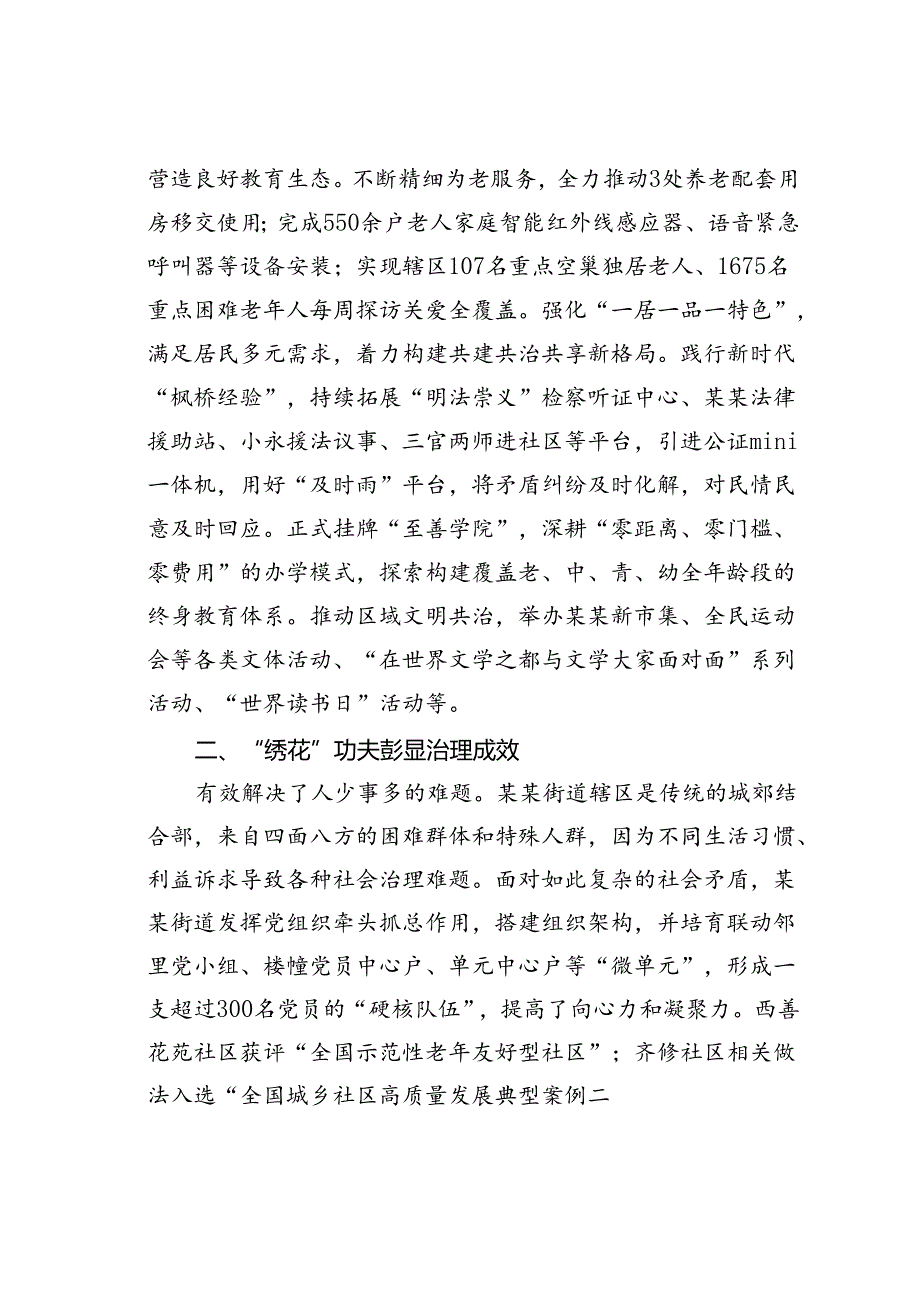 营造良好教育生态。不断精细为老服务，全力推动3处养老配套用房移交使用；完成550余户老人家庭智能红外线感应器、语音紧急呼叫器等设备安装；实现辖区107名重点空巢独居老人、1675名重点困难老年人每周探访关爱全覆盖。强化“一居一品一特色”，满足居民多元需求，着力构建共建共治共享新格局。践行新时代“枫桥经验”，持续拓展“明法崇义”检察听证中心、某某法律援助站、小永援法议事、三官两师进社区等平台，引进公证mini一体机，用好“及时雨”平台，将矛盾纠纷及时化解，对民情民意及时回应。正式挂牌“至善学院”，深耕“零距离、零门槛、零费用”的办学模式，探索构建覆盖老、中、青、幼全年龄段的终身教育体系。推动区域文明共治，举办某某新市集、全民运动会等各类文体活动、“在世界文学之都与文学大家面对面”系列活动、“世界读书日”活动等。

二、“绣花”功夫彰显治理成效

有效解决了人少事多的难题。某某街道辖区是传统的城郊结合部，来自四面八方的困难群体和特殊人群，因为不同生活习惯、利益诉求导致各种社会治理难题。面对如此复杂的社会矛盾，某某街道发挥党组织牵头抓总作用，搭建组织架构，并培育联动邻里党小组、楼幢党员中心户、单元中心户等“微单元”，形成一支超过300名党员的“硬核队伍”，提高了向心力和凝聚力。西善花苑社区获评“全国示范性老年友好型社区”；齐修社区相关做法入选“全国城乡社区高质量发展典型案例二